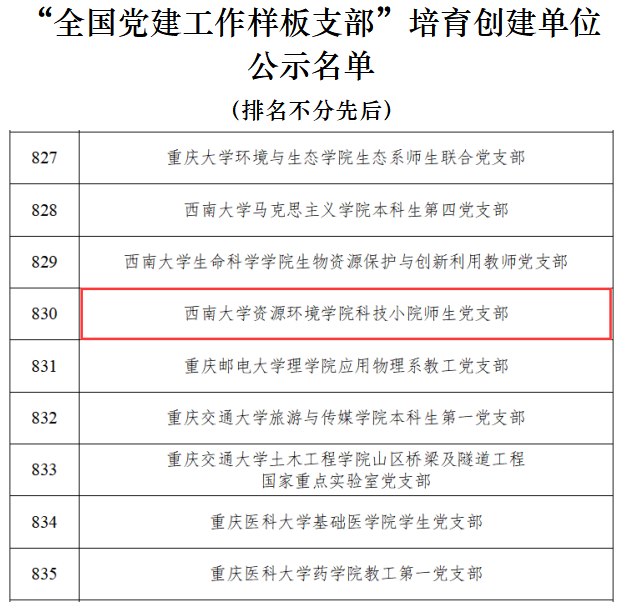 “全国党建工作样板支部”培育创建单位公示名单

（排名不分先后）

| 827 | 重庆大学环境与生态学院生态系师生联合党支部 |
|---|---|
| 828 | 西南大学马克思主义学院本科生第四党支部 |
| 829 | 西南大学生命科学学院生物资源保护与创新利用教师党支部 |
| 830 | 西南大学资源环境学院科技小院师生党支部 |
| 831 | 重庆邮电大学理学院应用物理系教工党支部 |
| 832 | 重庆交通大学旅游与传媒学院本科生第一党支部 |
| 833 | 重庆交通大学土木工程学院山区桥梁及隧道工程国家重点实验室党支部 |
| 834 | 重庆医科大学基础医学院学生党支部 |
| 835 | 重庆医科大学药学院教工第一党支部 |